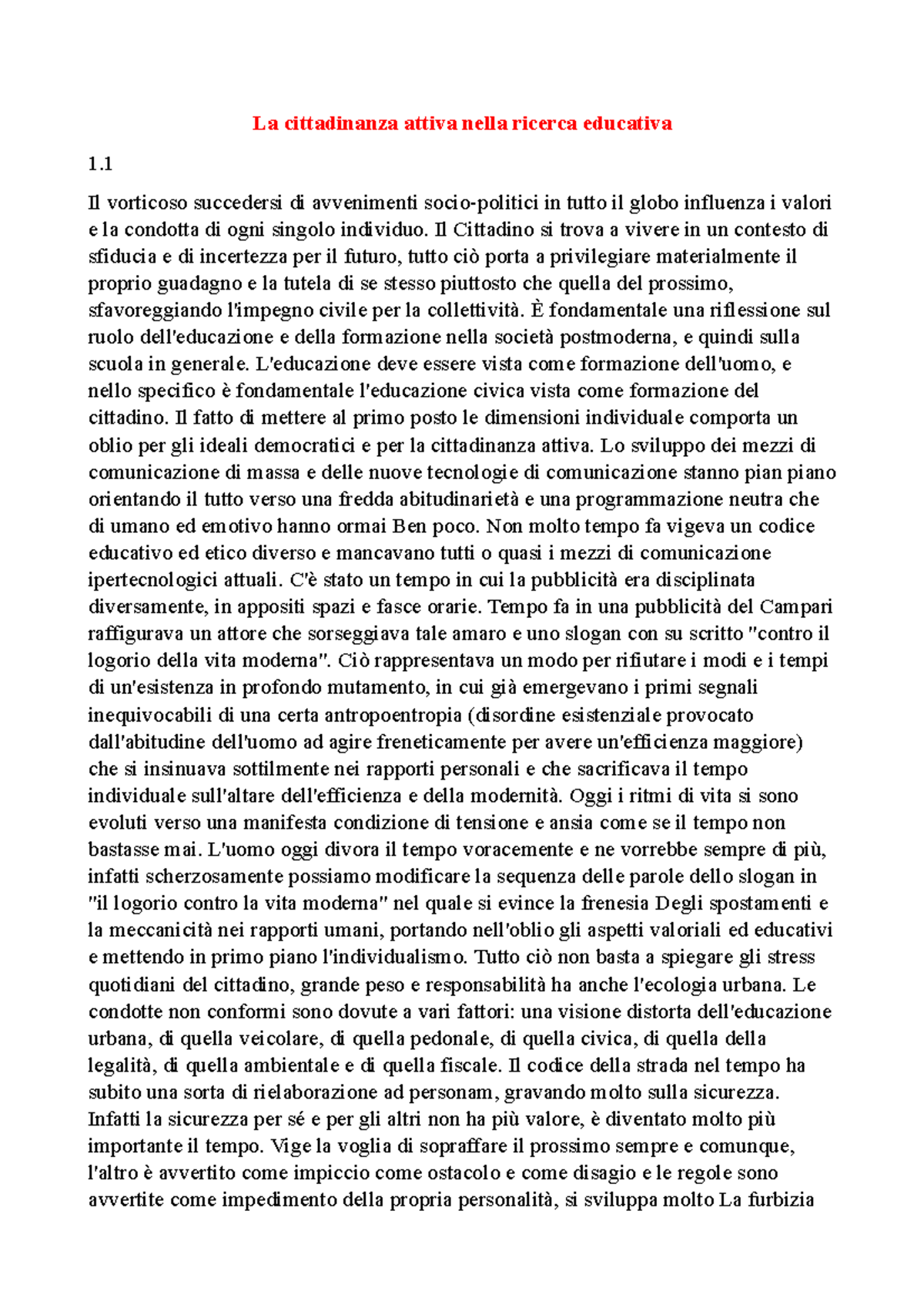 La cittadinanza attiva nella ricerca educativa

1.1

Il vorticoso succedersi di avvenimenti socio-politici in tutto il globo influenza i valori e la condotta di ogni singolo individuo. Il Cittadino si trova a vivere in un contesto di sfiducia e di incertezza per il futuro, tutto ciò porta a privilegiare materialmente il proprio guadagno e la tutela di se stesso piuttosto che quella del prossimo, sfavoreggiando l'impegno civile per la collettività. È fondamentale una riflessione sul ruolo dell'educazione e della formazione nella società postmoderna, e quindi sulla scuola in generale. L'educazione deve essere vista come formazione dell'uomo, e nello specifico è fondamentale l'educazione civica vista come formazione del cittadino. Il fatto di mettere al primo posto le dimensioni individuale comporta un oblio per gli ideali democratici e per la cittadinanza attiva. Lo sviluppo dei mezzi di comunicazione di massa e delle nuove tecnologie di comunicazione stanno pian piano orientando il tutto verso una fredda abitudinarietà e una programmazione neutra che di umano ed emotivo hanno ormai Ben poco. Non molto tempo fa vigeva un codice educativo ed etico diverso e mancavano tutti o quasi i mezzi di comunicazione ipertecnologici attuali. C'è stato un tempo in cui la pubblicità era disciplinata diversamente, in appositi spazi e fasce orarie. Tempo fa in una pubblicità del Campari raffigurava un attore che sorseggiava tale amaro e uno slogan con su scritto "contro il logorio della vita moderna". Ciò rappresentava un modo per rifiutare i modi e i tempi di un'esistenza in profondo mutamento, in cui già emergevano i primi segnali inequivocabili di una certa antropoentropia (disordine esistenziale provocato dall'abitudine dell'uomo ad agire freneticamente per avere un'efficienza maggiore) che si insinuava sottilmente nei rapporti personali e che sacrificava il tempo individuale sull'altare dell'efficienza e della modernità. Oggi i ritmi di vita si sono evoluti verso una manifesta condizione di tensione e ansia come se il tempo non bastasse mai. L'uomo oggi divora il tempo voracemente e ne vorrebbe sempre di più, infatti scherzosamente possiamo modificare la sequenza delle parole dello slogan in "il logorio contro la vita moderna" nel quale si evince la frenesia Degli spostamenti e la meccanicità nei rapporti umani, portando nell'oblio gli aspetti valoriali ed educativi e mettendo in primo piano l'individualismo. Tutto ciò non basta a spiegare gli stress quotidiani del cittadino, grande peso e responsabilità ha anche l'ecologia urbana. Le condotte non conformi sono dovute a vari fattori: una visione distorta dell'educazione urbana, di quella veicolare, di quella pedonale, di quella civica, di quella della legalità, di quella ambientale e di quella fiscale. Il codice della strada nel tempo ha subito una sorta di rielaborazione ad personam, gravando molto sulla sicurezza. Infatti la sicurezza per sé e per gli altri non ha più valore, è diventato molto più importante il tempo. Vige la voglia di sopraffare il prossimo sempre e comunque, l'altro è avvertito come impiccio come ostacolo e come disagio e le regole sono avvertite come impedimento della propria personalità, si sviluppa molto La furbizia